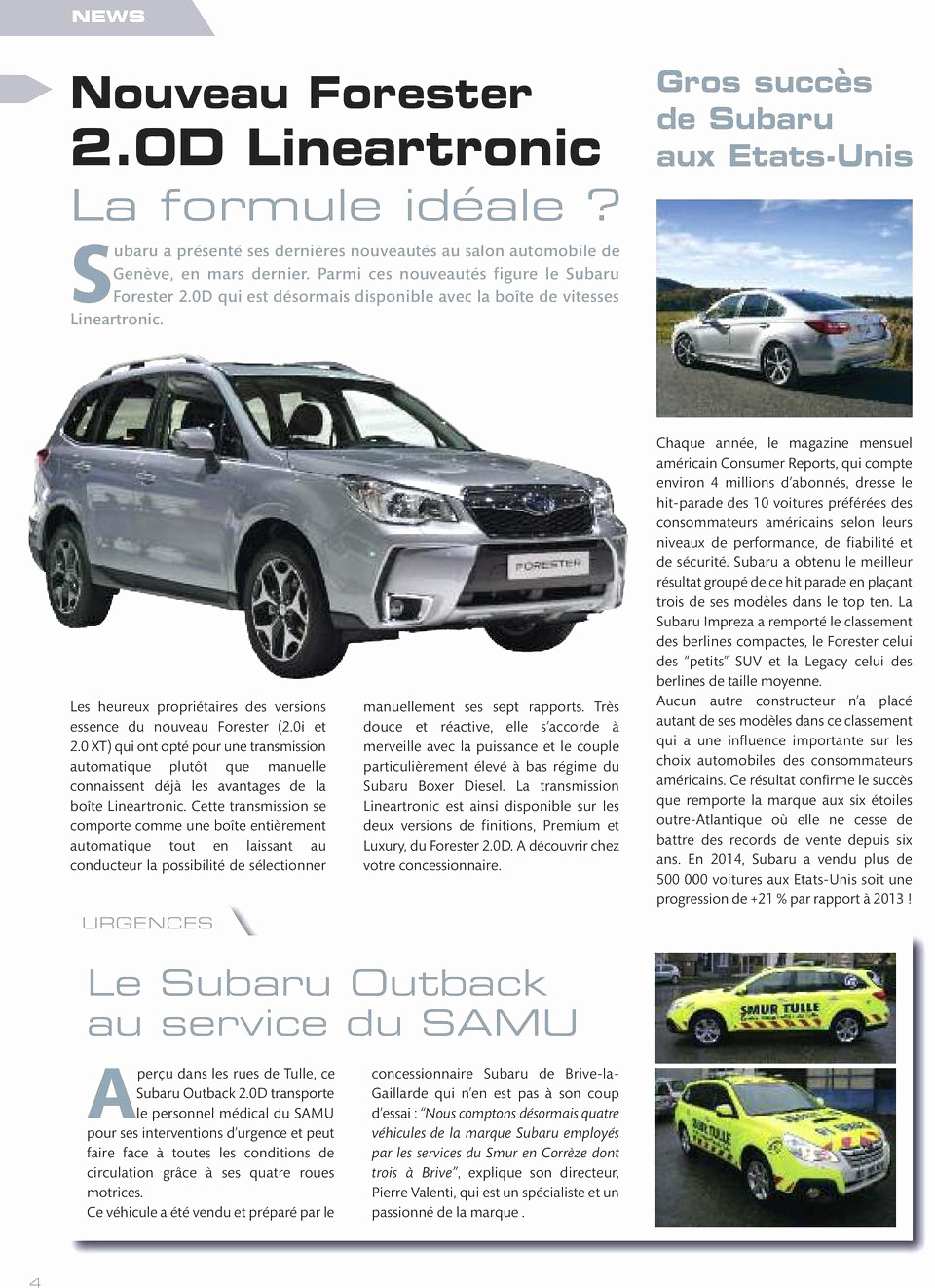 NEWS

Nouveau Forester 2.0D Lineartronic

La formule idéale ?

Subaru a présenté ses dernières nouveautés au salon automobile de Genève, en mars dernier. Parmi ces nouveautés figure le Subaru Forester 2.0D qui est désormais disponible avec la boîte de vitesses Lineartronic.

FORESTER

Les heureux propriétaires des versions essence du nouveau Forester (2.0i et 2.0 XT) qui ont opté pour une transmission automatique plutôt que manuelle connaissent déjà les avantages de la boîte Lineartronic. Cette transmission se comporte comme une boîte entièrement automatique tout en laissant au conducteur la possibilité de sélectionner manuellement ses sept rapports. Très douce et réactive, elle s'accorde à merveille avec la puissance et le couple particulièrement élevé à bas régime du Subaru Boxer Diesel. La transmission Lineartronic est ainsi disponible sur les deux versions de finitions, Premium et Luxury, du Forester 2.0D. A découvrir chez votre concessionnaire.

Gros succès de Subaru aux Etats-Unis

Chaque année, le magazine mensuel américain Consumer Reports, qui compte environ 4 millions d'abonnés, dresse le hit-parade des 10 voitures préférées des consommateurs américains selon leurs niveaux de performance, de fiabilité et de sécurité. Subaru a obtenu le meilleur résultat groupé de ce hit parade en plaçant trois de ses modèles dans le top ten. La Subaru Impreza a remporté le classement des berlines compactes, le Forester celui des "petits" SUV et la Legacy celui des berlines de taille moyenne.
Aucun autre constructeur n'a placé autant de ses modèles dans ce classement qui a une influence importante sur les choix automobiles des consommateurs américains. Ce résultat confirme le succès que remporte la marque aux six étoiles outre-Atlantique où elle ne cesse de battre des records de vente depuis six ans. En 2014, Subaru a vendu plus de 500 000 voitures aux Etats-Unis soit une progression de +21 % par rapport à 2013 !

URGENCES

Le Subaru Outback au service du SAMU

Aperçu dans les rues de Tulle, ce Subaru Outback 2.0D transporte le personnel médical du SAMU pour ses interventions d'urgence et peut faire face à toutes les conditions de circulation grâce à ses quatre roues motrices.
Ce véhicule a été vendu et préparé par le concessionnaire Subaru de Brive-la-Gaillarde qui n'en est pas à son coup d'essai : "Nous comptons désormais quatre véhicules de la marque Subaru employés par les services du Smur en Corrèze dont trois à Brive", explique son directeur, Pierre Valenti, qui est un spécialiste et un passionné de la marque .

SMUR TULLE

SMUR TULLE

4